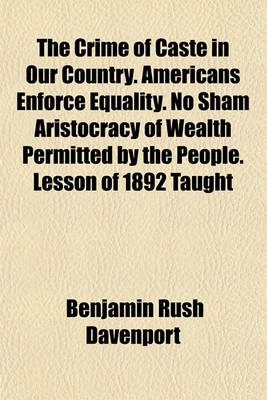 The Crime of Caste in Our Country. Americans Enforce Equality. No Sham Aristocracy of Wealth Permitted by the People. Lesson of 1892 Taught

Benjamin Rush Davenport